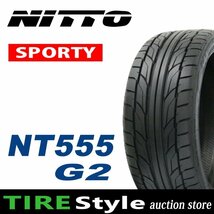 NITTO

SPORTY

NT555
G2

TIRE Style auction store